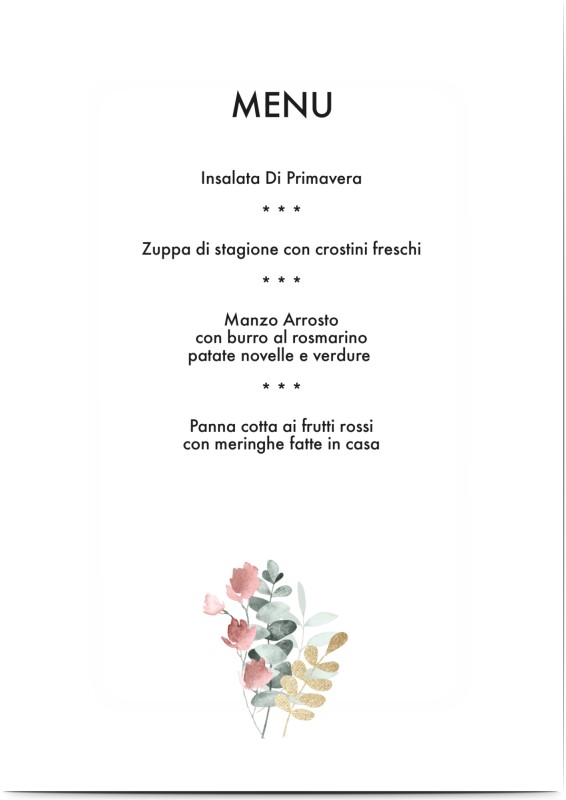 MENU

Insalata Di Primavera

* * *

Zuppa di stagione con crostini freschi

* * *

Manzo Arrosto
con burro al rosmarino
patate novelle e verdure

* * *

Panna cotta ai frutti rossi
con meringhe fatte in casa